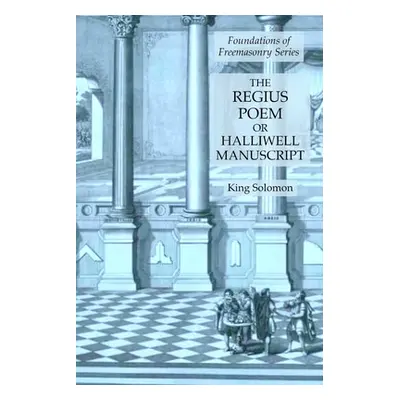 Foundations of Freemasonry Series

THE REGIUS POEM OR HALLIWELL MANUSCRIPT

King Solomon